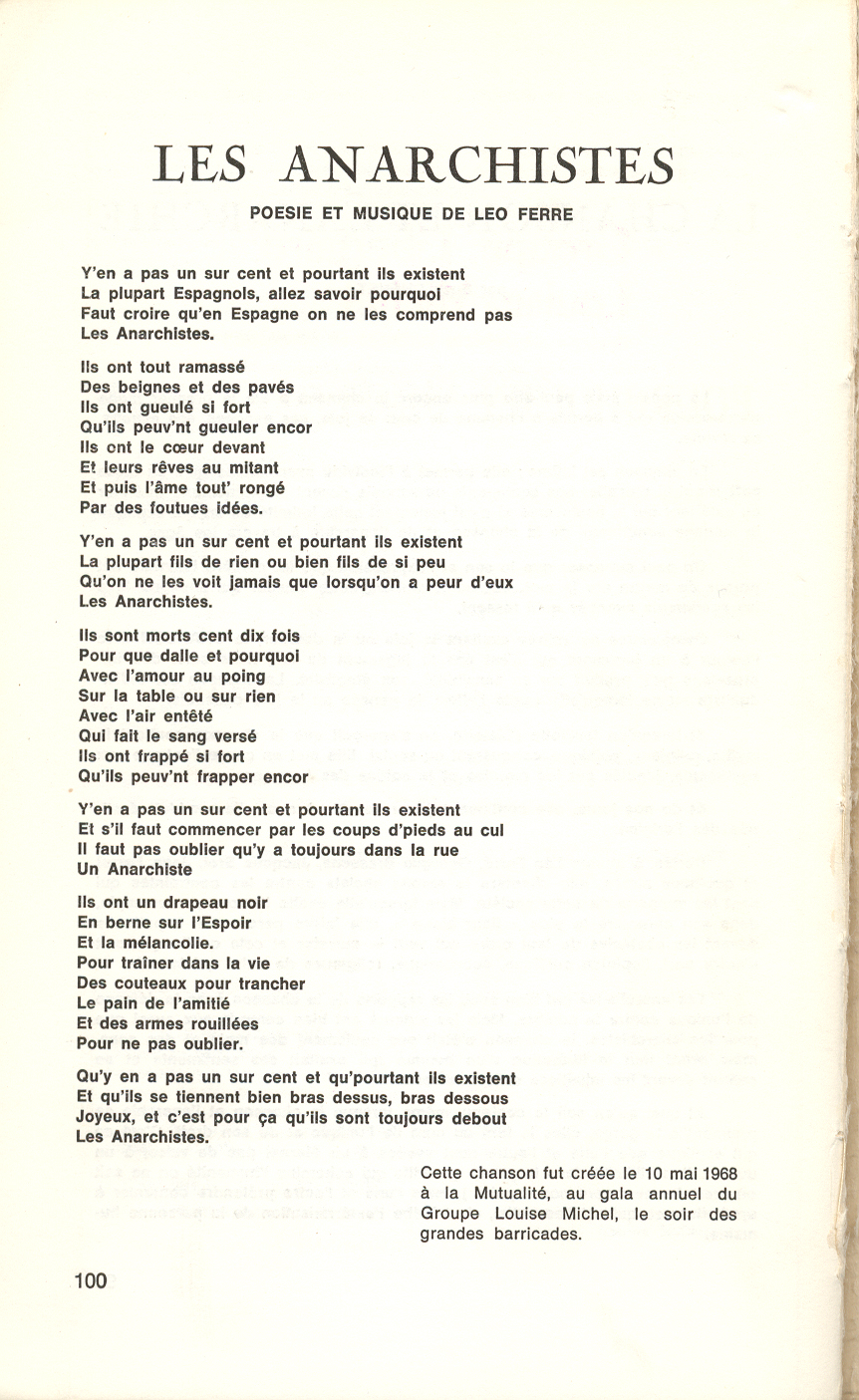 LES ANARCHISTES

POESIE ET MUSIQUE DE LEO FERRE

Y'en a pas un sur cent et pourtant ils existent
La plupart Espagnols, allez savoir pourquoi
Faut croire qu'en Espagne on ne les comprend pas
Les Anarchistes.

Ils ont tout ramassé
Des beignes et des pavés
Ils ont gueulé si fort
Qu'ils peuv'nt gueuler encor
Ils ont le cœur devant
Et leurs rêves au mitant
Et puis l'âme tout' rongé
Par des foutues idées.

Y'en a pas un sur cent et pourtant ils existent
La plupart fils de rien ou bien fils de si peu
Qu'on ne les voit jamais que lorsqu'on a peur d'eux
Les Anarchistes.

Ils sont morts cent dix fois
Pour que dalle et pourquoi
Avec l'amour au poing
Sur la table ou sur rien
Avec l'air entêté
Qui fait le sang versé
Ils ont frappé si fort
Qu'ils peuv'nt frapper encor

Y'en a pas un sur cent et pourtant ils existent
Et s'il faut commencer par les coups d'pieds au cul
Il faut pas oublier qu'y a toujours dans la rue
Un Anarchiste

Ils ont un drapeau noir
En berne sur l'Espoir
Et la mélancolie.
Pour traîner dans la vie
Des couteaux pour trancher
Le pain de l'amitié
Et des armes rouillées
Pour ne pas oublier.

Qu'y en a pas un sur cent et qu'pourtant ils existent
Et qu'ils se tiennent bien bras dessus, bras dessous
Joyeux, et c'est pour ça qu'ils sont toujours debout
Les Anarchistes.

Cette chanson fut créée le 10 mai 1968 à la Mutualité, au gala annuel du Groupe Louise Michel, le soir des grandes barricades.

100